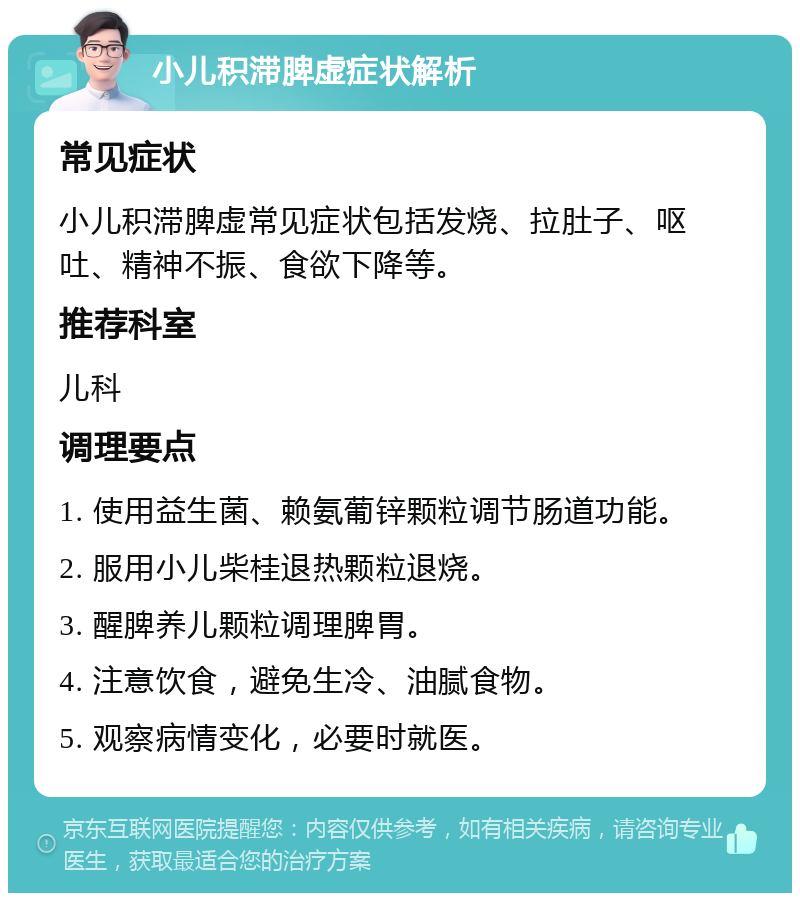 小儿积滞脾虚症状解析

常见症状

小儿积滞脾虚常见症状包括发烧、拉肚子、呕吐、精神不振、食欲下降等。

推荐科室

儿科

调理要点

1. 使用益生菌、赖氨葡锌颗粒调节肠道功能。

2. 服用小儿柴桂退热颗粒退烧。

3. 醒脾养儿颗粒调理脾胃。

4. 注意饮食，避免生冷、油腻食物。

5. 观察病情变化，必要时就医。

京东互联网医院提醒您：内容仅供参考，如有相关疾病，请咨询专业医生，获取最适合您的治疗方案